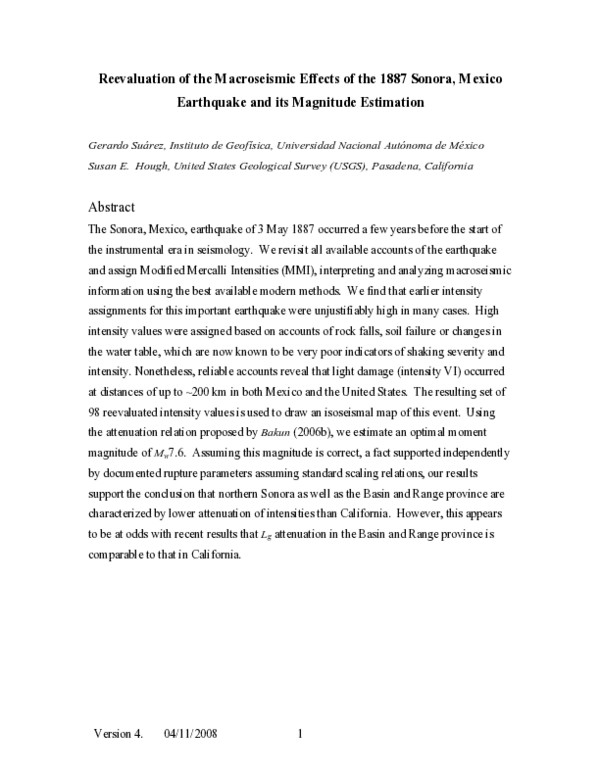 Reevaluation of the Macroseismic Effects of the 1887 Sonora, Mexico Earthquake and its Magnitude Estimation

Gerardo Suárez, Instituto de Geofísica, Universidad Nacional Autónoma de México
Susan E. Hough, United States Geological Survey (USGS), Pasadena, California

Abstract
The Sonora, Mexico, earthquake of 3 May 1887 occurred a few years before the start of the instrumental era in seismology. We revisit all available accounts of the earthquake and assign Modified Mercalli Intensities (MMI), interpreting and analyzing macroseismic information using the best available modern methods. We find that earlier intensity assignments for this important earthquake were unjustifiably high in many cases. High intensity values were assigned based on accounts of rock falls, soil failure or changes in the water table, which are now known to be very poor indicators of shaking severity and intensity. Nonetheless, reliable accounts reveal that light damage (intensity VI) occurred at distances of up to ~200 km in both Mexico and the United States. The resulting set of 98 reevaluated intensity values is used to draw an isoseismal map of this event. Using the attenuation relation proposed by Bakun (2006b), we estimate an optimal moment magnitude of $M_w$7.6. Assuming this magnitude is correct, a fact supported independently by documented rupture parameters assuming standard scaling relations, our results support the conclusion that northern Sonora as well as the Basin and Range province are characterized by lower attenuation of intensities than California. However, this appears to be at odds with recent results that $L_g$ attenuation in the Basin and Range province is comparable to that in California.

Version 4. 04/11/2008 1